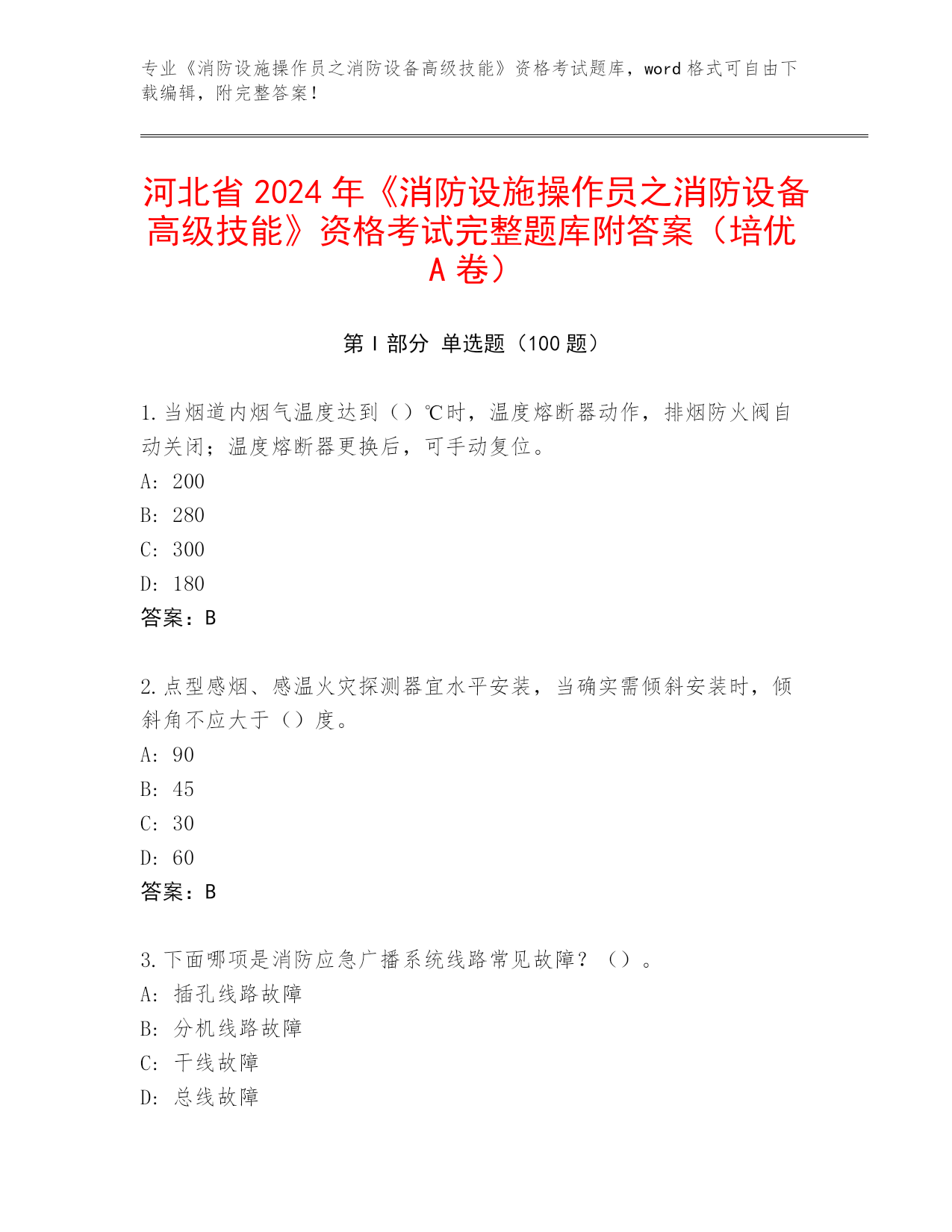 专业《消防设施操作员之消防设备高级技能》资格考试题库，word 格式可自由下载编辑，附完整答案！

河北省 2024 年《消防设施操作员之消防设备高级技能》资格考试完整题库附答案（培优 A 卷）

第 I 部分 单选题（100 题）

1. 当烟道内烟气温度达到（）℃时，温度熔断器动作，排烟防火阀自动关闭；温度熔断器更换后，可手动复位。
A: 200
B: 280
C: 300
D: 180
答案：B

2. 点型感烟、感温火灾探测器宜水平安装，当确实需倾斜安装时，倾斜角不应大于（）度。
A: 90
B: 45
C: 30
D: 60
答案：B

3. 下面哪项是消防应急广播系统线路常见故障？（）。
A: 插孔线路故障
B: 分机线路故障
C: 干线故障
D: 总线故障